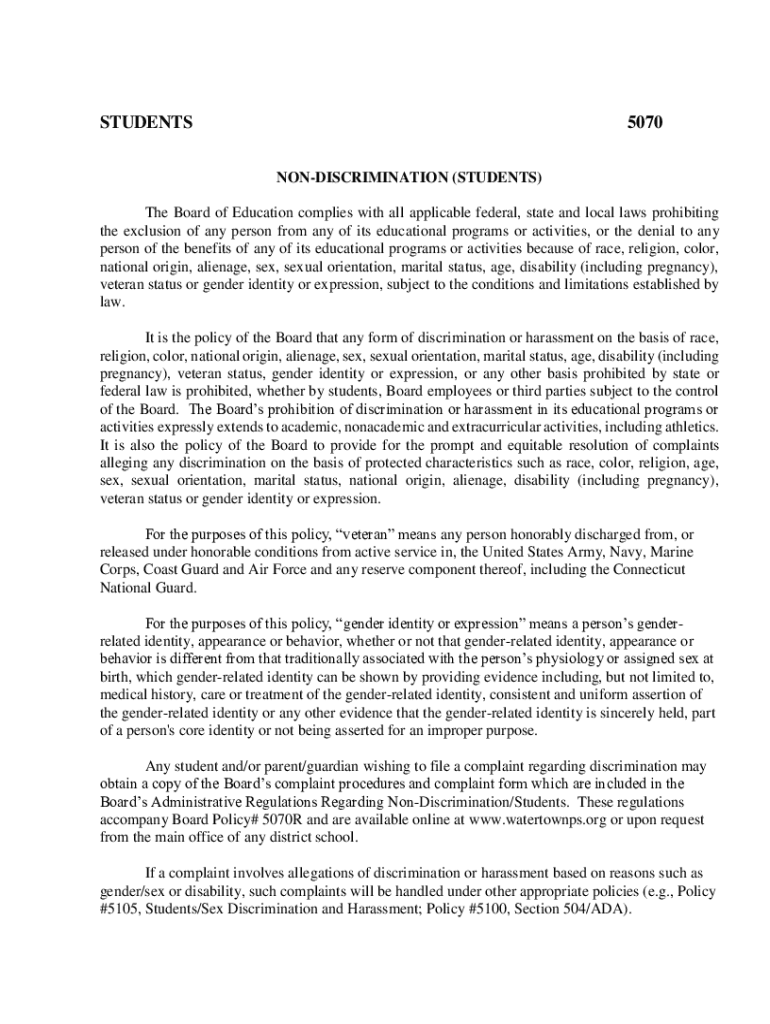 STUDENTS 5070

NON-DISCRIMINATION (STUDENTS)

The Board of Education complies with all applicable federal, state and local laws prohibiting the exclusion of any person from any of its educational programs or activities, or the denial to any person of the benefits of any of its educational programs or activities because of race, religion, color, national origin, alienage, sex, sexual orientation, marital status, age, disability (including pregnancy), veteran status or gender identity or expression, subject to the conditions and limitations established by law.

It is the policy of the Board that any form of discrimination or harassment on the basis of race, religion, color, national origin, alienage, sex, sexual orientation, marital status, age, disability (including pregnancy), veteran status, gender identity or expression, or any other basis prohibited by state or federal law is prohibited, whether by students, Board employees or third parties subject to the control of the Board. The Board's prohibition of discrimination or harassment in its educational programs or activities expressly extends to academic, nonacademic and extracurricular activities, including athletics. It is also the policy of the Board to provide for the prompt and equitable resolution of complaints alleging any discrimination on the basis of protected characteristics such as race, color, religion, age, sex, sexual orientation, marital status, national origin, alienage, disability (including pregnancy), veteran status or gender identity or expression.

For the purposes of this policy, "veteran" means any person honorably discharged from, or released under honorable conditions from active service in, the United States Army, Navy, Marine Corps, Coast Guard and Air Force and any reserve component thereof, including the Connecticut National Guard.

For the purposes of this policy, "gender identity or expression" means a person's gender-related identity, appearance or behavior, whether or not that gender-related identity, appearance or behavior is different from that traditionally associated with the person's physiology or assigned sex at birth, which gender-related identity can be shown by providing evidence including, but not limited to, medical history, care or treatment of the gender-related identity, consistent and uniform assertion of the gender-related identity or any other evidence that the gender-related identity is sincerely held, part of a person's core identity or not being asserted for an improper purpose.

Any student and/or parent/guardian wishing to file a complaint regarding discrimination may obtain a copy of the Board's complaint procedures and complaint form which are included in the Board's Administrative Regulations Regarding Non-Discrimination/Students. These regulations accompany Board Policy# 5070R and are available online at www.watertownps.org or upon request from the main office of any district school.

If a complaint involves allegations of discrimination or harassment based on reasons such as gender/sex or disability, such complaints will be handled under other appropriate policies (e.g., Policy #5105, Students/Sex Discrimination and Harassment; Policy #5100, Section 504/ADA).